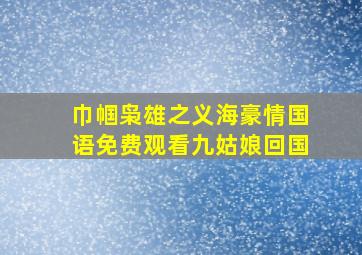 巾帼枭雄之义海豪情国语免费观看九姑娘回国